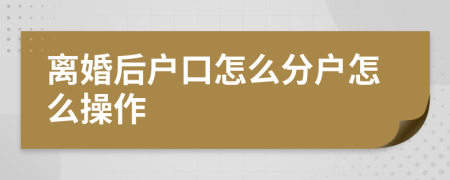 离婚后户口怎么分户怎么操作